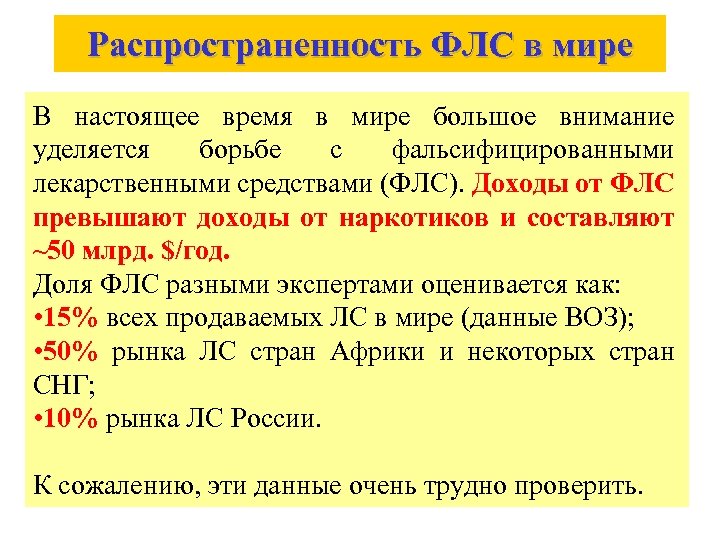 Распространенность ФЛС в мире

В настоящее время в мире большое внимание уделяется борьбе с фальсифицированными лекарственными средствами (ФЛС). Доходы от ФЛС превышают доходы от наркотиков и составляют ~50 млрд. $/год.
Доля ФЛС разными экспертами оценивается как:
•15% всех продаваемых ЛС в мире (данные ВОЗ);
•50% рынка ЛС стран Африки и некоторых стран СНГ;
•10% рынка ЛС России.

К сожалению, эти данные очень трудно проверить.